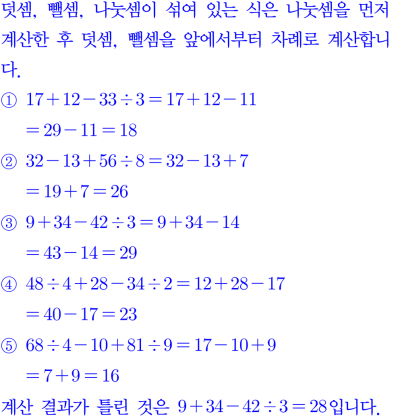 덧셈, 뺄셈, 나눗셈이 섞여 있는 식은 나눗셈을 먼저 계산한 후 덧셈, 뺄셈을 앞에서부터 차례로 계산합니다.

① $17+12-33\div3=17+12-11$
$=29-11=18$

② $32-13+56\div8=32-13+7$
$=19+7=26$

③ $9+34-42\div3=9+34-14$
$=43-14=29$

④ $48\div4+28-34\div2=12+28-17$
$=40-17=23$

⑤ $68\div4-10+81\div9=17-10+9$
$=7+9=16$

계산 결과가 틀린 것은 $9+34-42\div3=28$입니다.